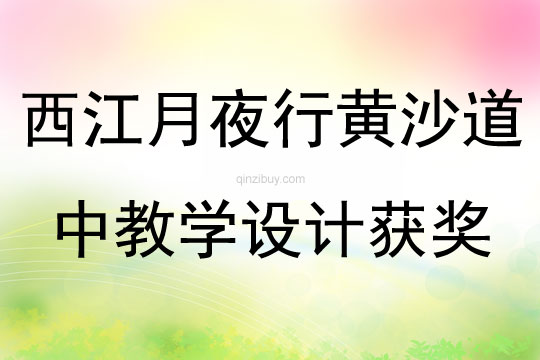 西江月夜行黄沙道

qinzibuy.com

中教学设计获奖